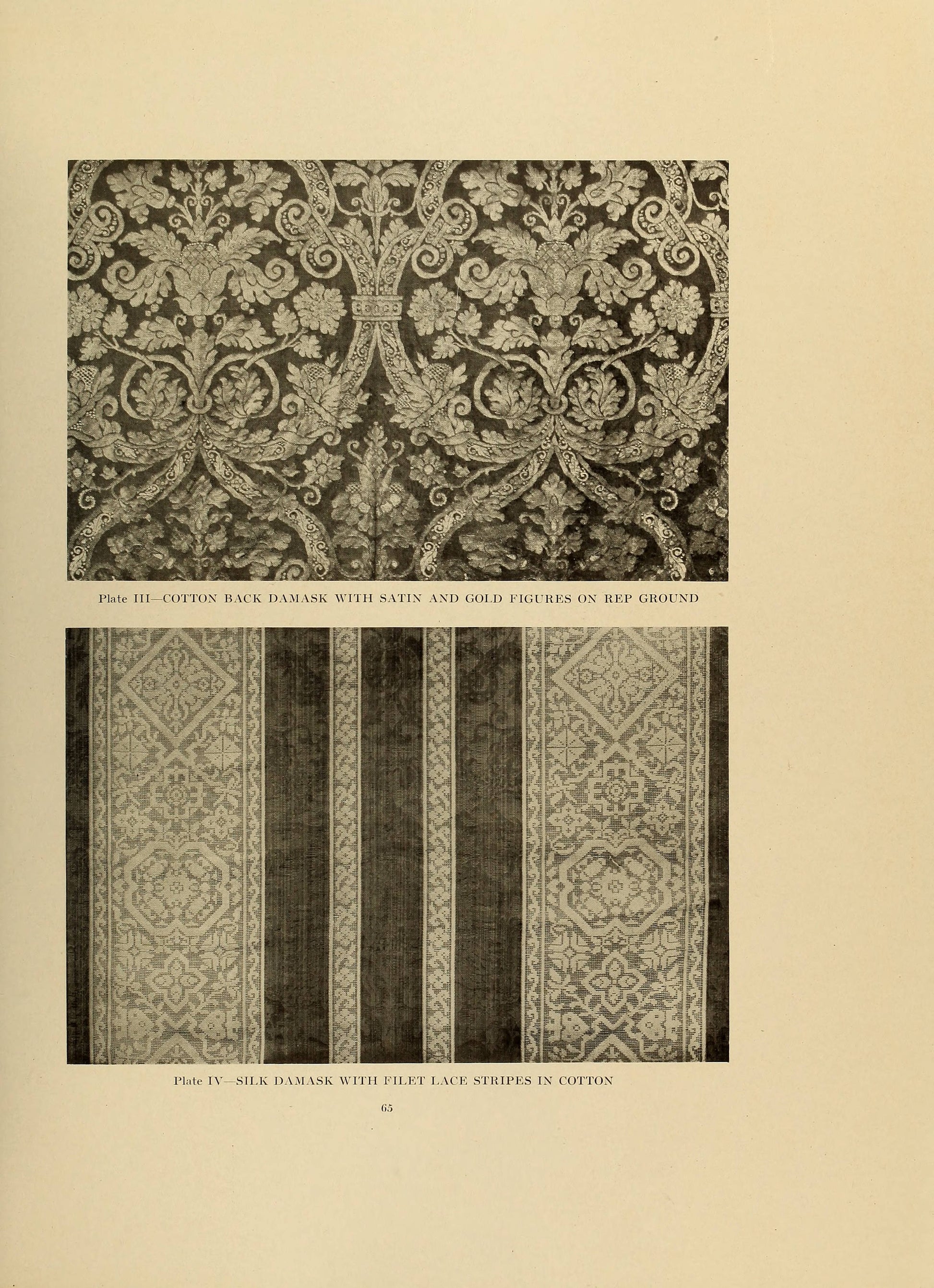 Plate III—COTTON BACK DAMASK WITH SATIN AND GOLD FIGURES ON REP GROUND

Plate IV—SILK DAMASK WITH FILET LACE STRIPES IN COTTON

65